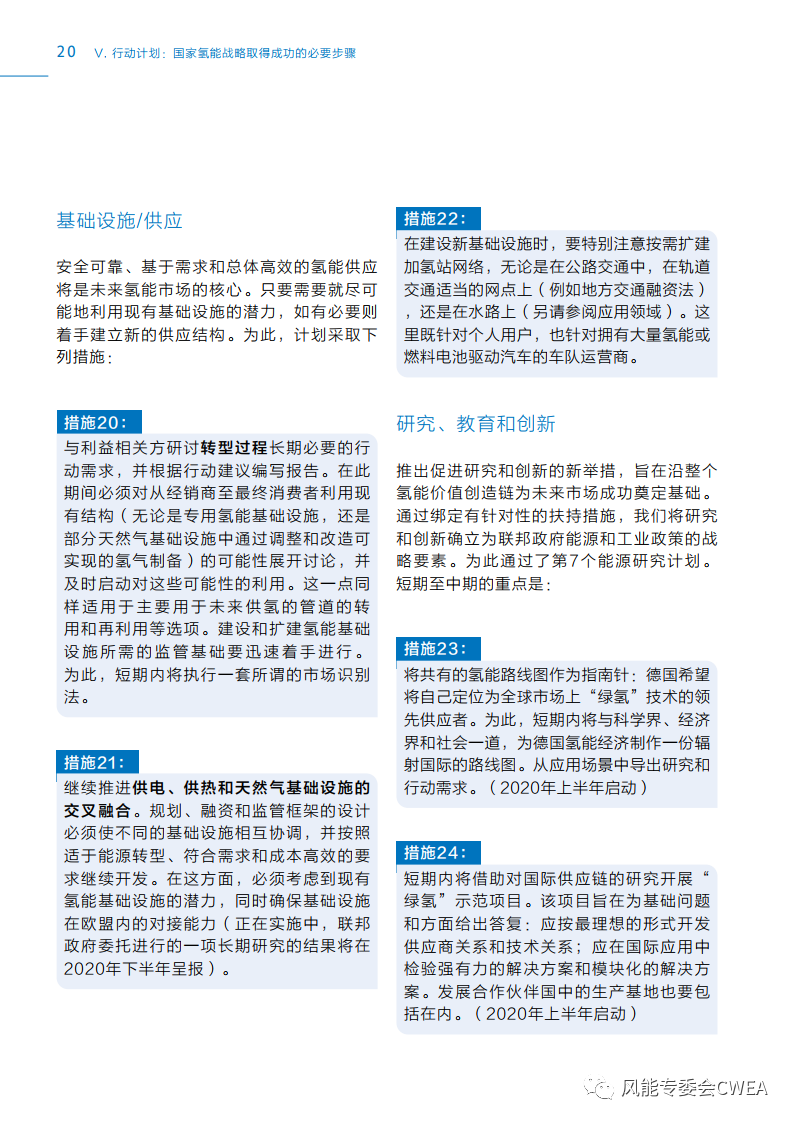 20 V. 行动计划：国家氢能战略取得成功的必要步骤

基础设施/供应

安全可靠、基于需求和总体高效的氢能供应将是未来氢能市场的核心。只要需要就尽可能地利用现有基础设施的潜力，如有必要则着手建立新的供应结构。为此，计划采取下列措施：

措施20：
与利益相关方研讨转型过程长期必要的行动需求，并根据行动建议编写报告。在此期间必须对从经销商至最终消费者利用现有结构（无论是专用氢能基础设施，还是部分天然气基础设施中通过调整和改造可实现的氢气制备）的可能性展开讨论，并及时启动对这些可能性的利用。这一点同样适用于主要用于未来供氢的管道的转用和再利用等选项。建设和扩建氢能基础设施所需的监管基础要迅速着手进行。为此，短期内将执行一套所谓的市场识别法。

措施21：
继续推进供电、供热和天然气基础设施的交叉融合。规划、融资和监管框架的设计必须使不同的基础设施相互协调，并按照适于能源转型、符合需求和成本高效的要求继续开发。在这方面，必须考虑到现有氢能基础设施的潜力，同时确保基础设施在欧盟内的对接能力（正在实施中，联邦政府委托进行的一项长期研究的结果将在2020年下半年呈报）。

措施22：
在建设新基础设施时，要特别注意按需扩建加氢站网络，无论是在公路交通中，在轨道交通适当的网点上（例如地方交通融资法），还是在水路上（另请参阅应用领域）。这里既针对个人用户，也针对拥有大量氢能或燃料电池驱动汽车的车队运营商。

研究、教育和创新

推出促进研究和创新的新举措，旨在沿整个氢能价值创造链为未来市场成功奠定基础。通过绑定有针对性的扶持措施，我们将研究和创新确立为联邦政府能源和工业政策的战略要素。为此通过了第7个能源研究计划。短期至中期的重点是：

措施23：
将共有的氢能路线图作为指南针：德国希望将自己定位为全球市场上“绿氢”技术的领先供应者。为此，短期内将与科学界、经济界和社会一道，为德国氢能经济制作一份辐射国际的路线图。从应用场景中导出研究和行动需求。（2020年上半年启动）

措施24：
短期内将借助对国际供应链的研究开展“绿氢”示范项目。该项目旨在为基础问题和方面给出答复：应按最理想的形式开发供应商关系和技术关系；应在国际应用中检验强有力的解决方案和模块化的解决方案。发展合作伙伴国中的生产基地也要包括在内。（2020年上半年启动）

风能专委会CWEA